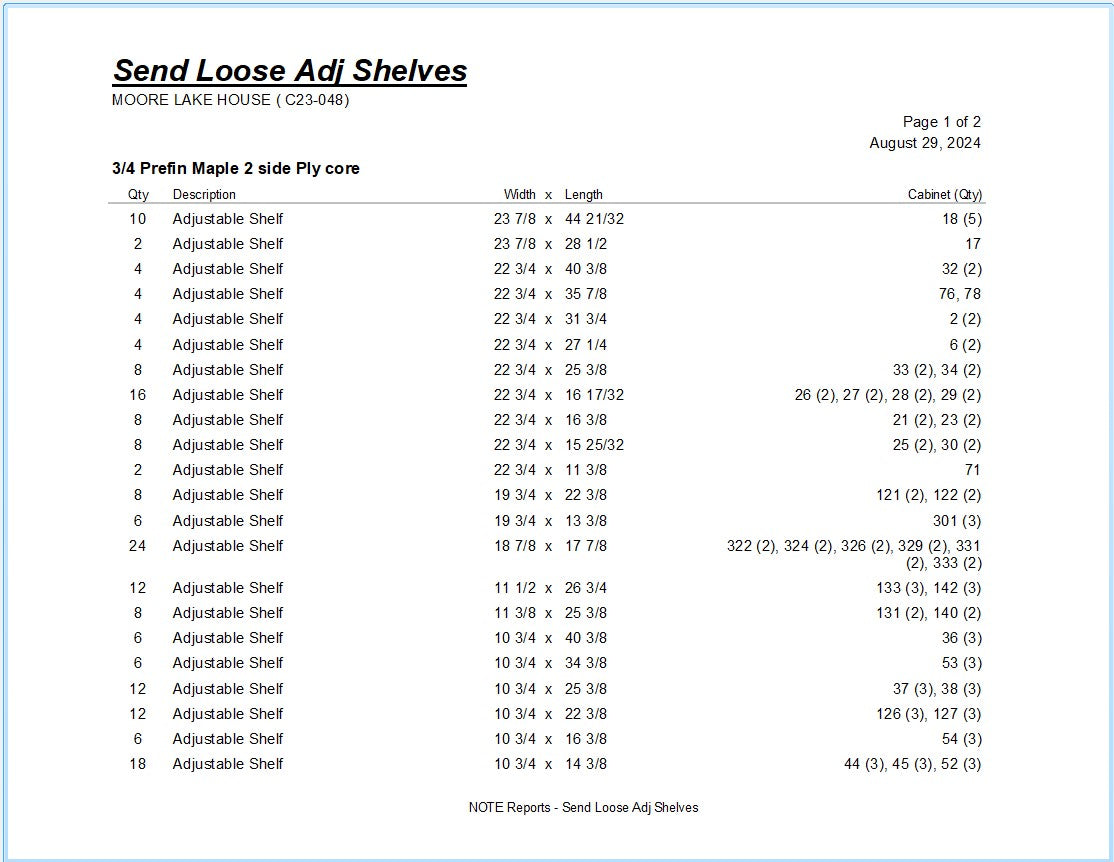 Send Loose Adj Shelves
MOORE LAKE HOUSE ( C23-048)

Page 1 of 2
August 29, 2024

3/4 Prefin Maple 2 side Ply core

| Qty | Description | Width | x | Length | Cabinet (Qty) |
|---|---|---|---|---|---|
| 10 | Adjustable Shelf | 23 7/8 | x | 44 21/32 | 18 (5) |
| 2 | Adjustable Shelf | 23 7/8 | x | 28 1/2 | 17 |
| 4 | Adjustable Shelf | 22 3/4 | x | 40 3/8 | 32 (2) |
| 4 | Adjustable Shelf | 22 3/4 | x | 35 7/8 | 76, 78 |
| 4 | Adjustable Shelf | 22 3/4 | x | 31 3/4 | 2 (2) |
| 4 | Adjustable Shelf | 22 3/4 | x | 27 1/4 | 6 (2) |
| 8 | Adjustable Shelf | 22 3/4 | x | 25 3/8 | 33 (2), 34 (2) |
| 16 | Adjustable Shelf | 22 3/4 | x | 16 17/32 | 26 (2), 27 (2), 28 (2), 29 (2) |
| 8 | Adjustable Shelf | 22 3/4 | x | 16 3/8 | 21 (2), 23 (2) |
| 8 | Adjustable Shelf | 22 3/4 | x | 15 25/32 | 25 (2), 30 (2) |
| 2 | Adjustable Shelf | 22 3/4 | x | 11 3/8 | 71 |
| 8 | Adjustable Shelf | 19 3/4 | x | 22 3/8 | 121 (2), 122 (2) |
| 6 | Adjustable Shelf | 19 3/4 | x | 13 3/8 | 301 (3) |
| 24 | Adjustable Shelf | 18 7/8 | x | 17 7/8 | 322 (2), 324 (2), 326 (2), 329 (2), 331 (2), 333 (2) |
| 12 | Adjustable Shelf | 11 1/2 | x | 26 3/4 | 133 (3), 142 (3) |
| 8 | Adjustable Shelf | 11 3/8 | x | 25 3/8 | 131 (2), 140 (2) |
| 6 | Adjustable Shelf | 10 3/4 | x | 40 3/8 | 36 (3) |
| 6 | Adjustable Shelf | 10 3/4 | x | 34 3/8 | 53 (3) |
| 12 | Adjustable Shelf | 10 3/4 | x | 25 3/8 | 37 (3), 38 (3) |
| 12 | Adjustable Shelf | 10 3/4 | x | 22 3/8 | 126 (3), 127 (3) |
| 6 | Adjustable Shelf | 10 3/4 | x | 16 3/8 | 54 (3) |
| 18 | Adjustable Shelf | 10 3/4 | x | 14 3/8 | 44 (3), 45 (3), 52 (3) |

NOTE Reports - Send Loose Adj Shelves